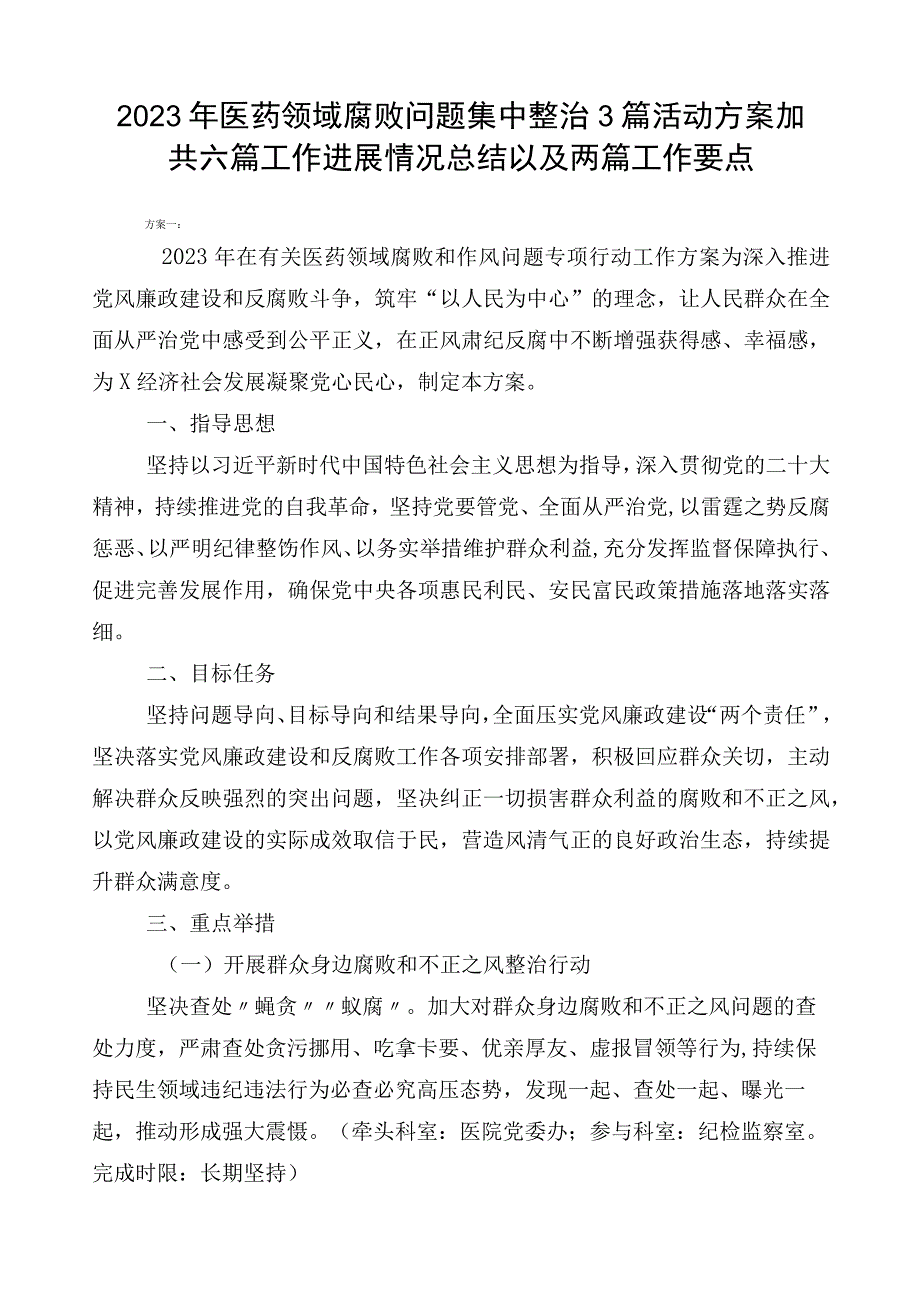 2023年医药领域腐败问题集中整治3篇活动方案加共六篇工作进展情况总结以及两篇工作要点

方案一：

2023年在有关医药领域腐败和作风问题专项行动工作方案为深入推进党风廉政建设和反腐败斗争，筑牢“以人民为中心”的理念，让人民群众在全面从严治党中感受到公平正义，在正风肃纪反腐中不断增强获得感、幸福感，为X经济社会发展凝聚党心民心，制定本方案。

一、指导思想

坚持以习近平新时代中国特色社会主义思想为指导，深入贯彻党的二十大精神，持续推进党的自我革命，坚持党要管党、全面从严治党，以雷霆之势反腐惩恶、以严明纪律整饬作风、以务实举措维护群众利益，充分发挥监督保障执行、促进完善发展作用，确保党中央各项惠民利民、安民富民政策措施落地落实落细。

二、目标任务

坚持问题导向、目标导向和结果导向，全面压实党风廉政建设“两个责任”，坚决落实党风廉政建设和反腐败工作各项安排部署，积极回应群众关切，主动解决群众反映强烈的突出问题，坚决纠正一切损害群众利益的腐败和不正之风，以党风廉政建设的实际成效取信于民，营造风清气正的良好政治生态，持续提升群众满意度。

三、重点举措

（一）开展群众身边腐败和不正之风整治行动

坚决查处〃蝇贪〃〃蚁腐〃。加大对群众身边腐败和不正之风问题的查处力度，严肃查处贪污挪用、吃拿卡要、优亲厚友、虚报冒领等行为，持续保持民生领域违纪违法行为必查必究高压态势，发现一起、查处一起、曝光一起，推动形成强大震慑。（牵头科室：医院党委办；参与科室：纪检监察室。完成时限：长期坚持）